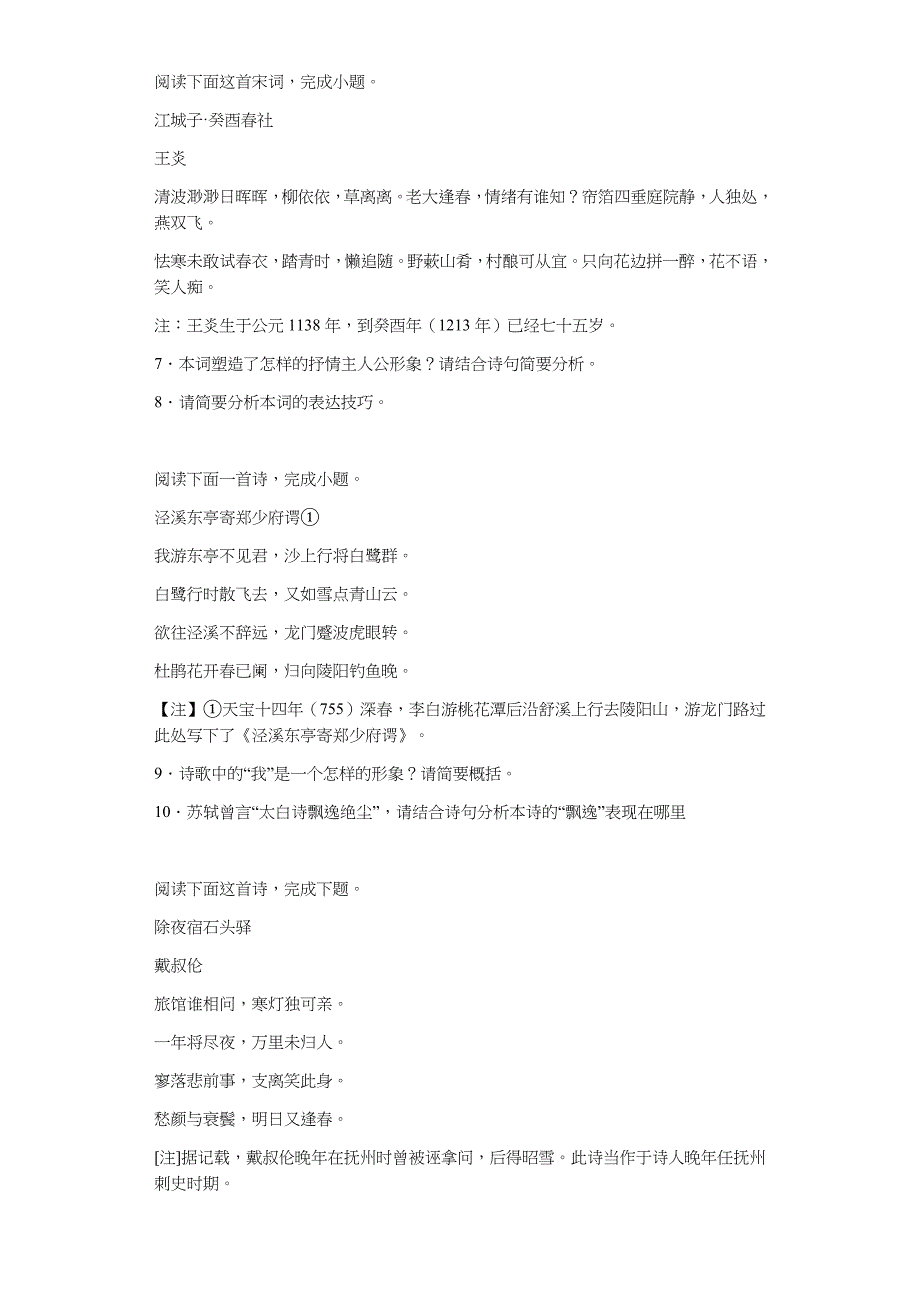 阅读下面这首宋词，完成小题。

江城子·癸酉春社

王炎

清波渺渺日晖晖，柳依依，草离离。老大逢春，情绪有谁知？帘箔四垂庭院静，人独处，燕双飞。

怯寒未敢试春衣，踏青时，懒追随。野蔌山肴，村酿可从宜。只向花边拼一醉，花不语，笑人痴。

注：王炎生于公元 1138 年，到癸酉年（1213 年）已经七十五岁。

7．本词塑造了怎样的抒情主人公形象？请结合诗句简要分析。

8．请简要分析本词的表达技巧。

阅读下面一首诗，完成小题。

泾溪东亭寄郑少府谔①

我游东亭不见君，沙上行将白鹭群。

白鹭行时散飞去，又如雪点青山云。

欲往泾溪不辞远，龙门蹙波虎眼转。

杜鹃花开春已阑，归向陵阳钓鱼晚。

【注】①天宝十四年（755）深春，李白游桃花潭后沿舒溪上行去陵阳山，游龙门路过此处写下了《泾溪东亭寄郑少府谔》。

9．诗歌中的“我”是一个怎样的形象？请简要概括。

10．苏轼曾言“太白诗飘逸绝尘”，请结合诗句分析本诗的“飘逸”表现在哪里

阅读下面这首诗，完成下题。

除夜宿石头驿

戴叔伦

旅馆谁相问，寒灯独可亲。

一年将尽夜，万里未归人。

寥落悲前事，支离笑此身。

愁颜与衰鬓，明日又逢春。

[注]据记载，戴叔伦晚年在抚州时曾被诬拿问，后得昭雪。此诗当作于诗人晚年任抚州刺史时期。